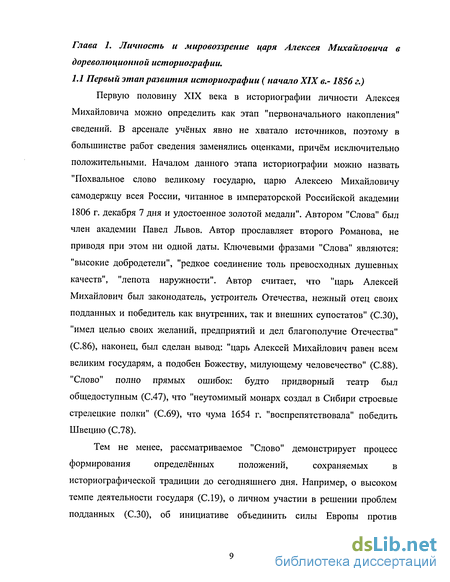 Глава 1. Личность и мировоззрение царя Алексея Михайловича в дореволюционной историографии.

1.1 Первый этап развития историографии ( начало XIX в.- 1856 г.)

Первую половину XIX века в историографии личности Алексея Михайловича можно определить как этап "первоначального накопления" сведений. В арсенале учёных явно не хватало источников, поэтому в большинстве работ сведения заменялись оценками, причём исключительно положительными. Началом данного этапа историографии можно назвать "Похвальное слово великому государю, царю Алексею Михайловичу самодержцу всея России, читанное в императорской Российской академии 1806 г. декабря 7 дня и удостоенное золотой медали". Автором "Слова" был член академии Павел Львов. Автор прославляет второго Романова, не приводя при этом ни одной даты. Ключевыми фразами "Слова" являются: "высокие добродетели", "редкое соединение толь превосходных душевных качеств", "лепота наружности". Автор считает, что "царь Алексей Михайлович был законодатель, устроитель Отечества, нежный отец своих подданных и победитель как внутренних, так и внешних супостатов" (С.30), "имел целью своих желаний, предприятий и дел благополучие Отечества" (С.86), наконец, был сделан вывод: "царь Алексей Михайлович равен всем великим государям, а подобен Божеству, милующему человечество" (С.88). "Слово" полно прямых ошибок: будто придворный театр был общедоступным (С.47), что "неутомимый монарх создал в Сибири строевые стрелецкие полки" (С.69), что чума 1654 г. "воспрепятствовала" победить Швецию (С.78).

Тем не менее, рассматриваемое "Слово" демонстрирует процесс формирования определённых положений, сохраняемых в историографической традиции до сегодняшнего дня. Например, о высоком темпе деятельности государя (С.19), о личном участии в решении проблем подданных (С.30), об инициативе объединить силы Европы против

9

dsLib.net
библиотека диссертаций